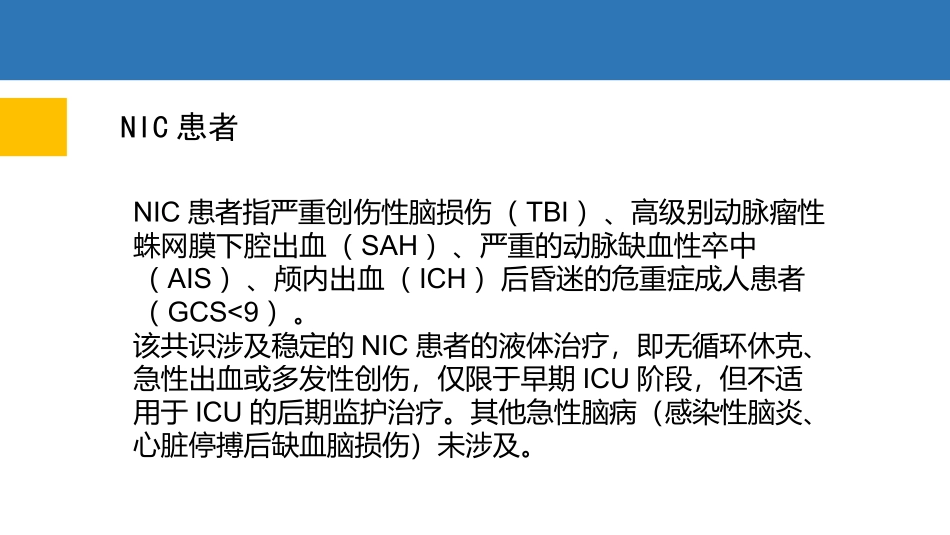 NIC患者

NIC患者指严重创伤性脑损伤（TBI）、高级别动脉瘤性蛛网膜下腔出血（SAH）、严重的动脉缺血性卒中（AIS）、颅内出血（ICH）后昏迷的危重症成人患者（GCS<9）。

该共识涉及稳定的NIC患者的液体治疗，即无循环休克、急性出血或多发性创伤，仅限于早期ICU阶段，但不适用于ICU的后期监护治疗。其他急性脑病（感染性脑炎、心脏停搏后缺血脑损伤）未涉及。